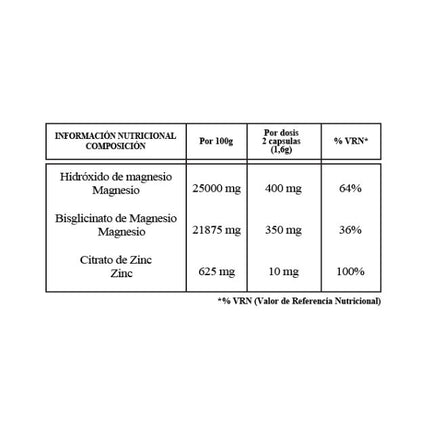 | INFORMACIÓN NUTRICIONAL COMPOSICIÓN | Por 100g | Por dosis 2 capsulas (1,6g) | % VRN* |
|---|---|---|---|
| Hidróxido de magnesio Magnesio | 25000 mg | 400 mg | 64% |
| Bisglicinato de Magnesio Magnesio | 21875 mg | 350 mg | 36% |
| Citrato de Zinc Zinc | 625 mg | 10 mg | 100% |

*% VRN (Valor de Referencia Nutricional)